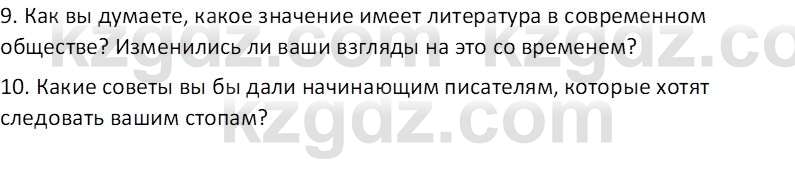 9. Как вы думаете, какое значение имеет литература в современном обществе? Изменились ли ваши взгляды на это со временем?

10. Какие советы вы бы дали начинающим писателям, которые хотят следовать вашим стопам?

kzgdz.com kzgdz.co
kzgdz.com